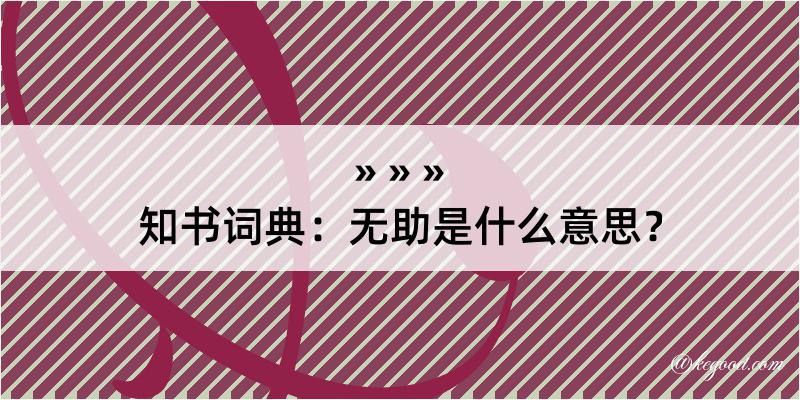 » » »
知书词典：无助是什么意思？

@kegood.com